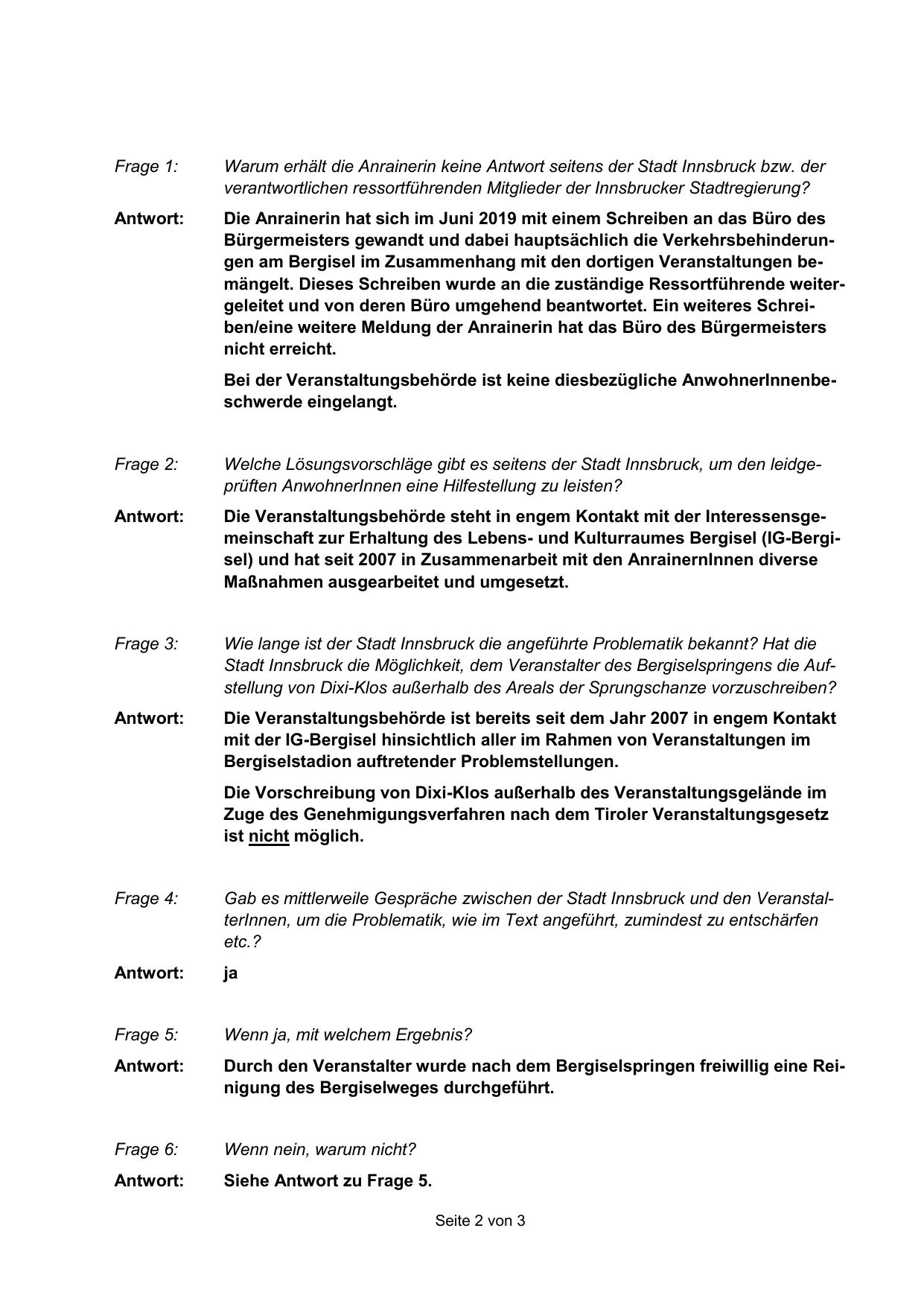 Frage 1: Warum erhält die Anrainerin keine Antwort seitens der Stadt Innsbruck bzw. der verantwortlichen ressortführenden Mitglieder der Innsbrucker Stadtregierung?

Antwort: Die Anrainerin hat sich im Juni 2019 mit einem Schreiben an das Büro des Bürgermeisters gewandt und dabei hauptsächlich die Verkehrsbehinderungen am Bergisel im Zusammenhang mit den dortigen Veranstaltungen bemängelt. Dieses Schreiben wurde an die zuständige Ressortführende weitergeleitet und von deren Büro umgehend beantwortet. Ein weiteres Schreiben/eine weitere Meldung der Anrainerin hat das Büro des Bürgermeisters nicht erreicht.

Bei der Veranstaltungsbehörde ist keine diesbezügliche AnwohnerInnenbeschwerde eingelangt.

Frage 2: Welche Lösungsvorschläge gibt es seitens der Stadt Innsbruck, um den leidgeprüften AnwohnerInnen eine Hilfestellung zu leisten?

Antwort: Die Veranstaltungsbehörde steht in engem Kontakt mit der Interessensgemeinschaft zur Erhaltung des Lebens- und Kulturraumes Bergisel (IG-Bergisel) und hat seit 2007 in Zusammenarbeit mit den AnrainernInnen diverse Maßnahmen ausgearbeitet und umgesetzt.

Frage 3: Wie lange ist der Stadt Innsbruck die angeführte Problematik bekannt? Hat die Stadt Innsbruck die Möglichkeit, dem Veranstalter des Bergiselspringens die Aufstellung von Dixi-Klos außerhalb des Areals der Sprungschanze vorzuschreiben?

Antwort: Die Veranstaltungsbehörde ist bereits seit dem Jahr 2007 in engem Kontakt mit der IG-Bergisel hinsichtlich aller im Rahmen von Veranstaltungen im Bergiselstadion auftretender Problemstellungen.

Die Vorschreibung von Dixi-Klos außerhalb des Veranstaltungsgelände im Zuge des Genehmigungsverfahren nach dem Tiroler Veranstaltungsgesetz ist nicht möglich.

Frage 4: Gab es mittlerweile Gespräche zwischen der Stadt Innsbruck und den VeranstalterInnen, um die Problematik, wie im Text angeführt, zumindest zu entschärfen etc.?

Antwort: ja

Frage 5: Wenn ja, mit welchem Ergebnis?

Antwort: Durch den Veranstalter wurde nach dem Bergiselspringen freiwillig eine Reinigung des Bergiselweges durchgeführt.

Frage 6: Wenn nein, warum nicht?

Antwort: Siehe Antwort zu Frage 5.

Seite 2 von 3